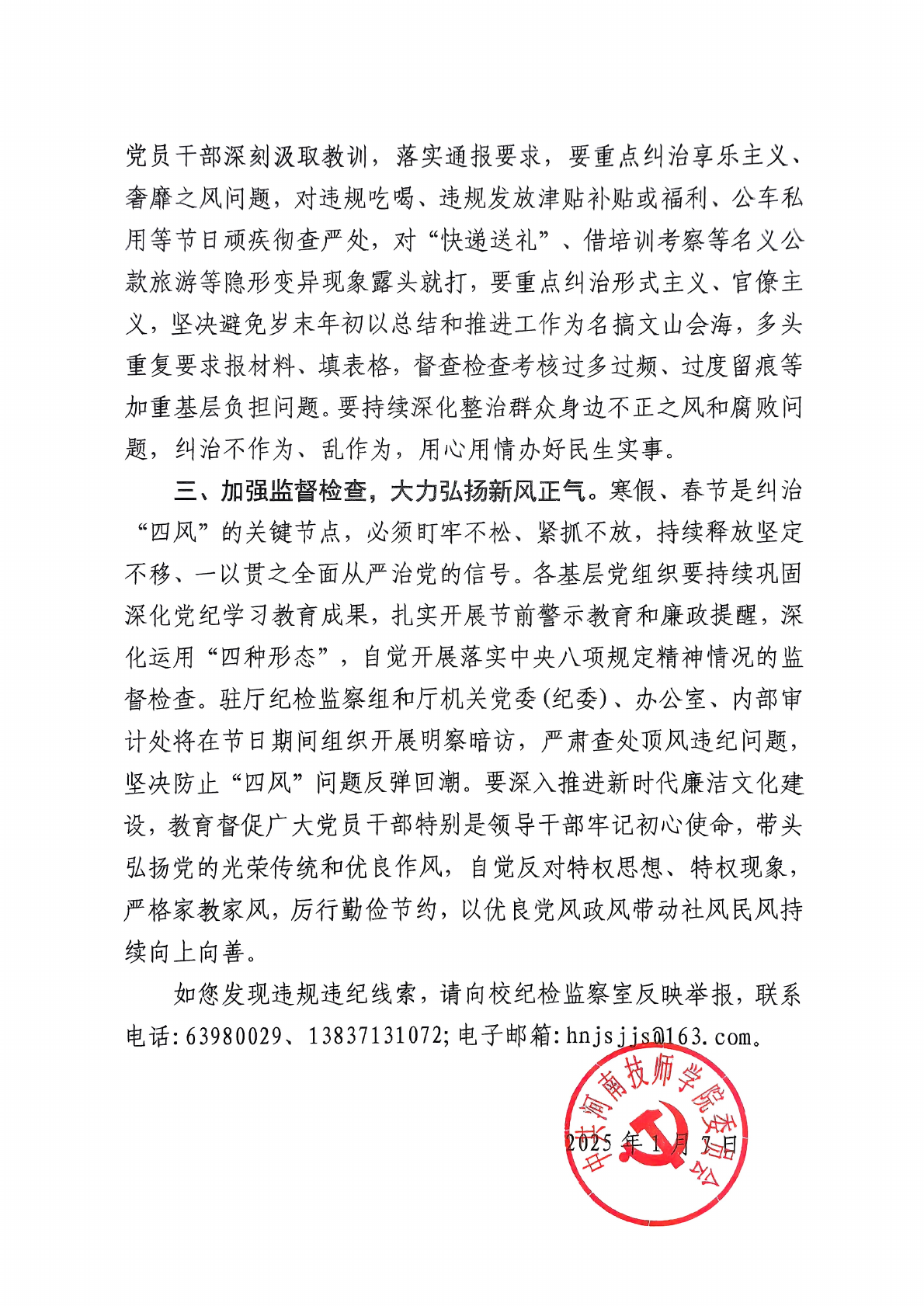 党员干部深刻汲取教训，落实通报要求，要重点纠治享乐主义、奢靡之风问题，对违规吃喝、违规发放津贴补贴或福利、公车私用等节日顽疾彻查严处，对“快递送礼”、借培训考察等名义公款旅游等隐形变异现象露头就打，要重点纠治形式主义、官僚主义，坚决避免岁末年初以总结和推进工作为名搞文山会海，多头重复要求报材料、填表格，督查检查考核过多过频、过度留痕等加重基层负担问题。要持续深化整治群众身边不正之风和腐败问题，纠治不作为、乱作为，用心用情办好民生实事。

三、加强监督检查，大力弘扬新风正气。寒假、春节是纠治“四风”的关键节点，必须盯牢不松、紧抓不放，持续释放坚定不移、一以贯之全面从严治党的信号。各基层党组织要持续巩固深化党纪学习教育成果，扎实开展节前警示教育和廉政提醒，深化运用“四种形态”，自觉开展落实中央八项规定精神情况的监督检查。驻厅纪检监察组和厅机关党委(纪委)、办公室、内部审计处将在节日期间组织开展明察暗访，严肃查处顶风违纪问题，坚决防止“四风”问题反弹回潮。要深入推进新时代廉洁文化建设，教育督促广大党员干部特别是领导干部牢记初心使命，带头弘扬党的光荣传统和优良作风，自觉反对特权思想、特权现象，严格家教家风，厉行勤俭节约，以优良党风政风带动社风民风持续向上向善。

如您发现违规违纪线索，请向校纪检监察室反映举报，联系电话:63980029、13837131072;电子邮箱:hnjsjjs@163.com。

中共河南技师学院委员会

2025年1月7日